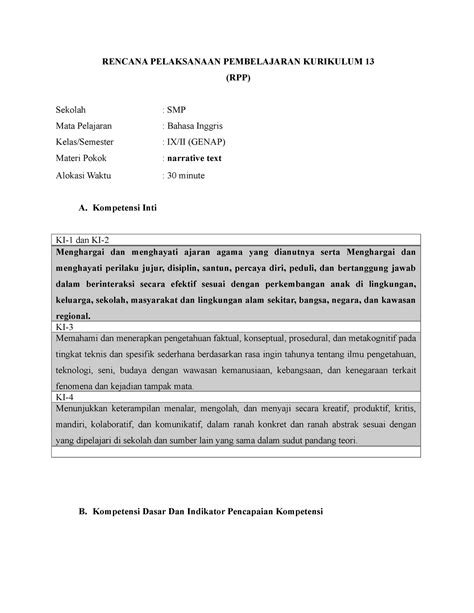 RENCANA PELAKSANAAN PEMBELAJARAN KURIKULUM 13
(RPP)

Sekolah : SMP
Mata Pelajaran : Bahasa Inggris
Kelas/Semester : IX/II (GENAP)
Materi Pokok : narrative text
Alokasi Waktu : 30 minute

A. Kompetensi Inti

| KI-1 dan KI-2 |
|---|
| Menghargai dan menghayati ajaran agama yang dianutnya serta Menghargai dan menghayati perilaku jujur, disiplin, santun, percaya diri, peduli, dan bertanggung jawab dalam berinteraksi secara efektif sesuai dengan perkembangan anak di lingkungan, keluarga, sekolah, masyarakat dan lingkungan alam sekitar, bangsa, negara, dan kawasan regional. |
| KI-3 |
| Memahami dan menerapkan pengetahuan faktual, konseptual, prosedural, dan metakognitif pada tingkat teknis dan spesifik sederhana berdasarkan rasa ingin tahunya tentang ilmu pengetahuan, teknologi, seni, budaya dengan wawasan kemanusiaan, kebangsaan, dan kenegaraan terkait fenomena dan kejadian tampak mata. |
| KI-4 |
| Menunjukkan keterampilan menalar, mengolah, dan menyaji secara kreatif, produktif, kritis, mandiri, kolaboratif, dan komunikatif, dalam ranah konkret dan ranah abstrak sesuai dengan yang dipelajari di sekolah dan sumber lain yang sama dalam sudut pandang teori. |
| |

B. Kompetensi Dasar Dan Indikator Pencapaian Kompetensi